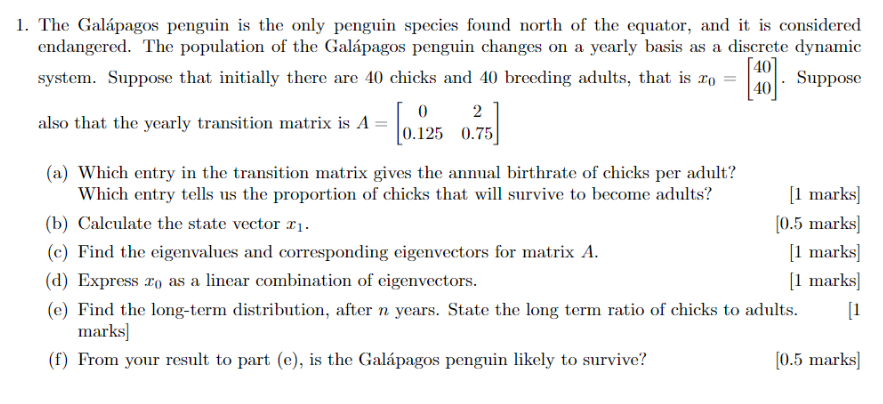 1. The Galápagos penguin is the only penguin species found north of the equator, and it is considered endangered. The population of the Galápagos penguin changes on a yearly basis as a discrete dynamic system. Suppose that initially there are 40 chicks and 40 breeding adults, that is $x_0 = \begin{bmatrix} 40 \\ 40 \end{bmatrix}$. Suppose also that the yearly transition matrix is $A = \begin{bmatrix} 0 & 2 \\ 0.125 & 0.75 \end{bmatrix}$

(a) Which entry in the transition matrix gives the annual birthrate of chicks per adult? Which entry tells us the proportion of chicks that will survive to become adults? [1 marks]

(b) Calculate the state vector $x_1$. [0.5 marks]

(c) Find the eigenvalues and corresponding eigenvectors for matrix $A$. [1 marks]

(d) Express $x_0$ as a linear combination of eigenvectors. [1 marks]

(e) Find the long-term distribution, after $n$ years. State the long term ratio of chicks to adults. [1 marks]

(f) From your result to part (e), is the Galápagos penguin likely to survive? [0.5 marks]